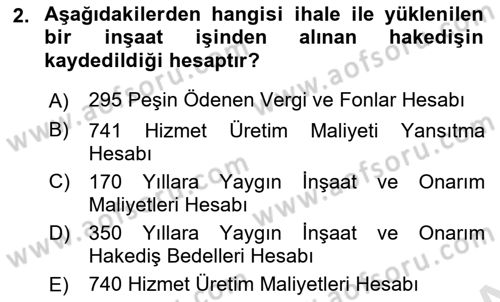 2. Aşağıdakilerden hangisi ihale ile yüklenilen bir inşaat işinden alınan hakedişin kaydedildiği hesaptır?

A) 295 Peşin Ödenen Vergi ve Fonlar Hesabı
B) 741 Hizmet Üretim Maliyeti Yansıtma Hesabı
C) 170 Yıllara Yaygın İnşaat ve Onarım Maliyetleri Hesabı
D) 350 Yıllara Yaygın İnşaat ve Onarım Hakediş Bedelleri Hesabı
E) 740 Hizmet Üretim Maliyetleri Hesabı

www.aofsoru.com